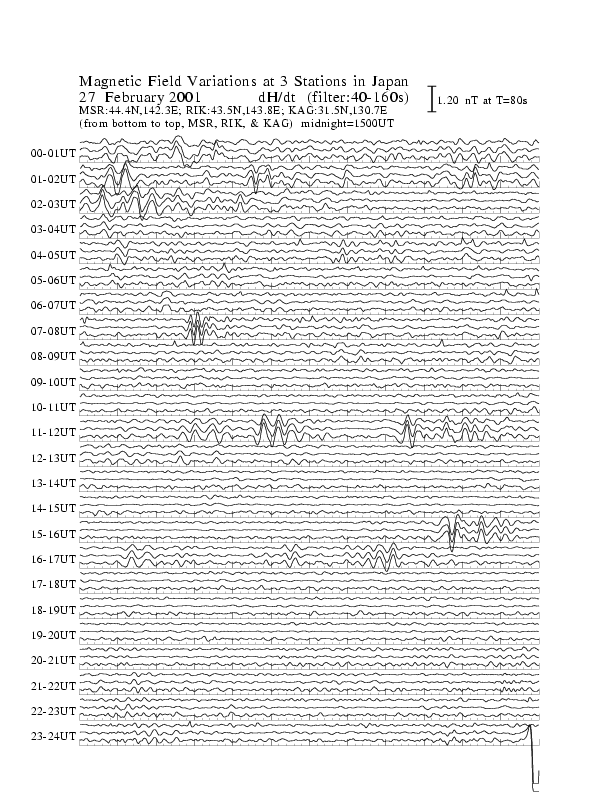 Magnetic Field Variations at 3 Stations in Japan
27 February 2001 dH/dt (filter:40-160s)
MSR:44.4N,142.3E; RIK:43.5N,143.8E; KAG:31.5N,130.7E
(from bottom to top, MSR, RIK, & KAG) midnight=1500UT

1.20 nT at T=80s

00-01UT
01-02UT
02-03UT
03-04UT
04-05UT
05-06UT
06-07UT
07-08UT
08-09UT
09-10UT
10-11UT
11-12UT
12-13UT
13-14UT
14-15UT
15-16UT
16-17UT
17-18UT
18-19UT
19-20UT
20-21UT
21-22UT
22-23UT
23-24UT